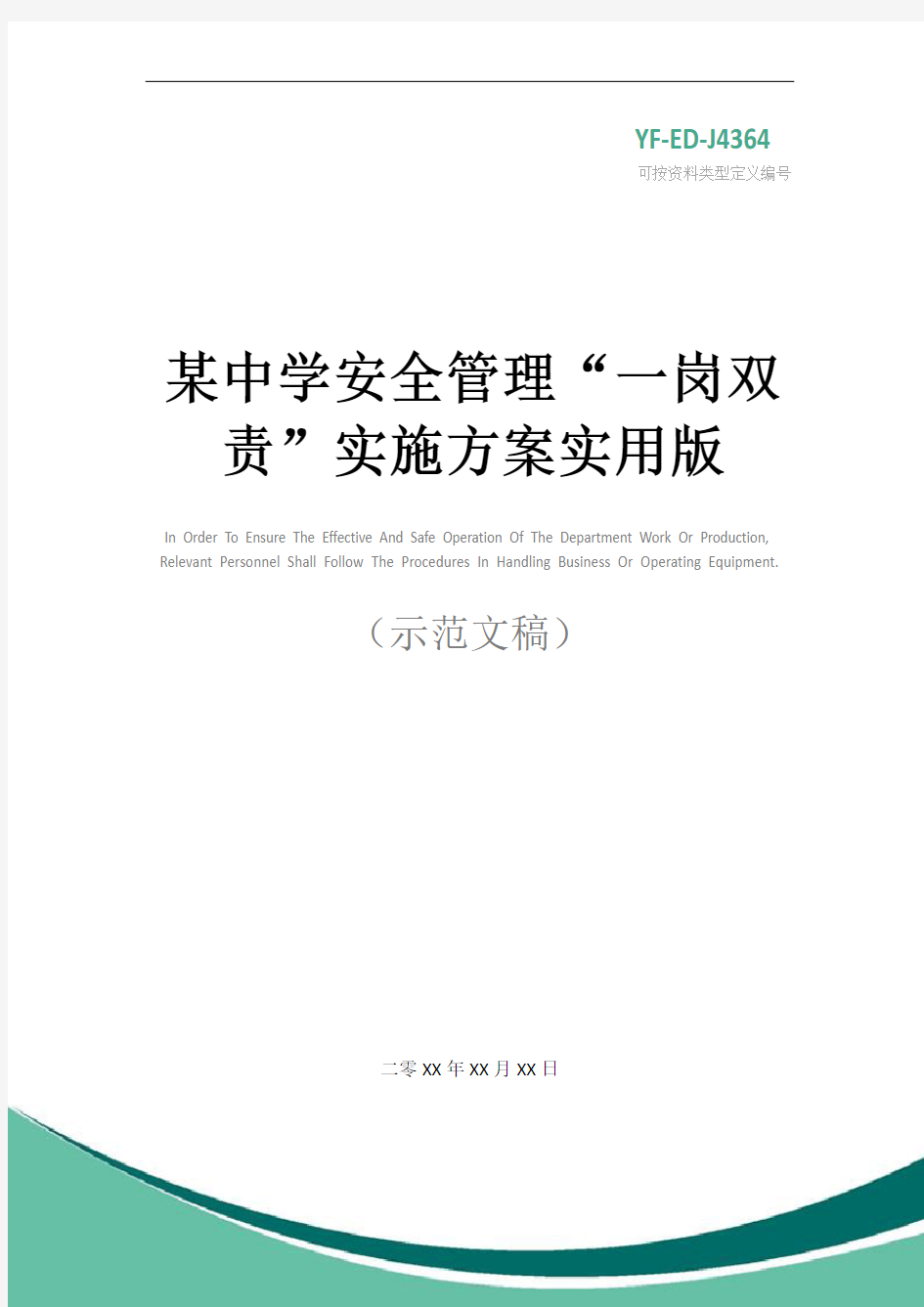 YF-ED-J4364
可按资料类型定义编号

某中学安全管理“一岗双责”实施方案实用版

In Order To Ensure The Effective And Safe Operation Of The Department Work Or Production, Relevant Personnel Shall Follow The Procedures In Handling Business Or Operating Equipment.

（示范文稿）

二零XX年XX月XX日